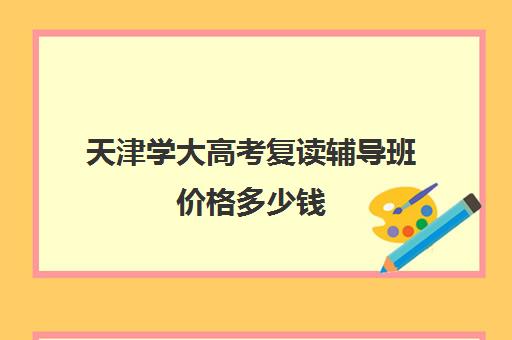 天津学大高考复读辅导班价格多少钱